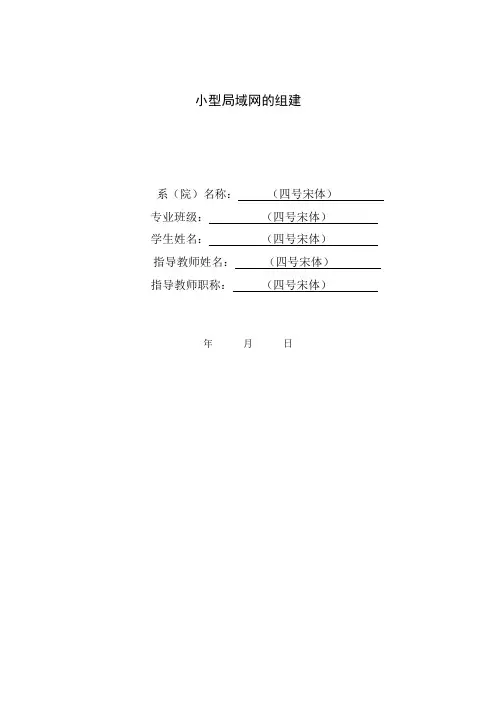 小型局域网的组建

系（院）名称：（四号宋体）
专业班级：（四号宋体）
学生姓名：（四号宋体）
指导教师姓名：（四号宋体）
指导教师职称：（四号宋体）

年 月 日